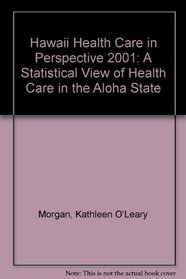 Hawaii Health Care in Perspective 2001: A Statistical View of Health Care in the Aloha State

Morgan, Kathleen O'Leary

Note: This is not the actual book cover